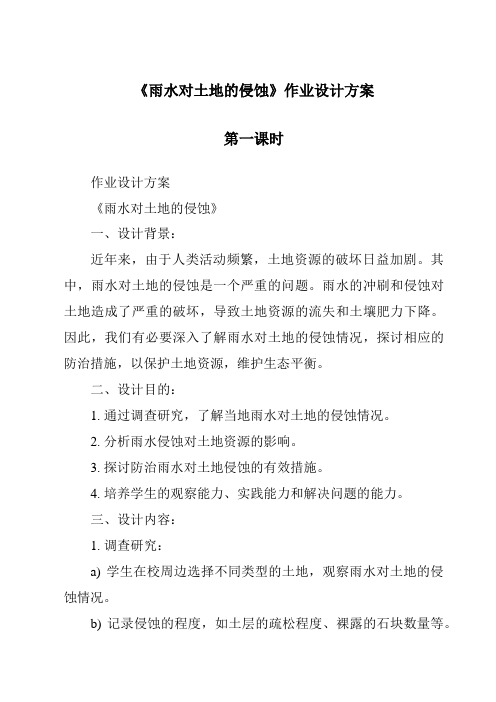 《雨水对土地的侵蚀》作业设计方案

第一课时

作业设计方案

《雨水对土地的侵蚀》

一、设计背景：

近年来，由于人类活动频繁，土地资源的破坏日益加剧。其中，雨水对土地的侵蚀是一个严重的问题。雨水的冲刷和侵蚀对土地造成了严重的破坏，导致土地资源的流失和土壤肥力下降。因此，我们有必要深入了解雨水对土地的侵蚀情况，探讨相应的防治措施，以保护土地资源，维护生态平衡。

二、设计目的：

1. 通过调查研究，了解当地雨水对土地的侵蚀情况。

2. 分析雨水侵蚀对土地资源的影响。

3. 探讨防治雨水对土地侵蚀的有效措施。

4. 培养学生的观察能力、实践能力和解决问题的能力。

三、设计内容：

1. 调查研究：

a) 学生在校周边选择不同类型的土地，观察雨水对土地的侵蚀情况。

b) 记录侵蚀的程度，如土层的疏松程度、裸露的石块数量等。